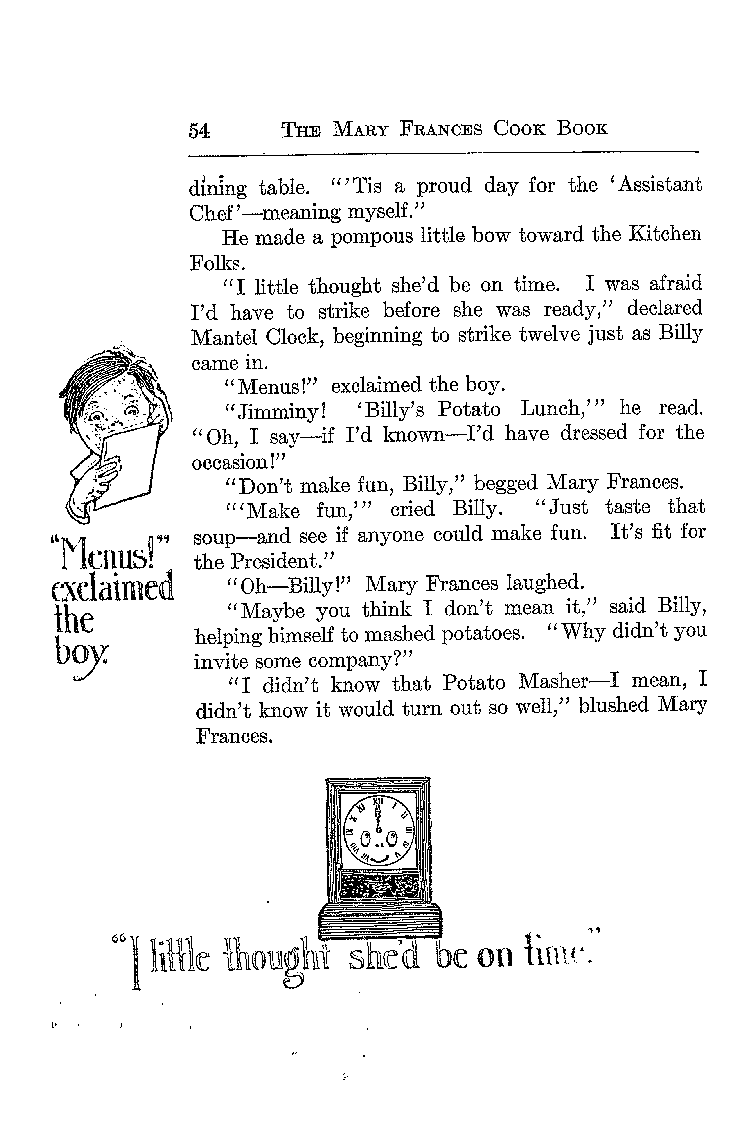 54 THE MARY FRANCES COOK BOOK

dining table. "'Tis a proud day for the 'Assistant Chef'—meaning myself."

He made a pompous little bow toward the Kitchen Folks.

"I little thought she'd be on time. I was afraid I'd have to strike before she was ready," declared Mantel Clock, beginning to strike twelve just as Billy came in.

"Menus!" exclaimed the boy.

"Jimminy! 'Billy's Potato Lunch,'" he read. "Oh, I say—if I'd known—I'd have dressed for the occasion!"

"Don't make fun, Billy," begged Mary Frances.

"'Make fun,'" cried Billy. "Just taste that soup—and see if anyone could make fun. It's fit for the President."

"Oh—Billy!" Mary Frances laughed.

"Maybe you think I don't mean it," said Billy, helping himself to mashed potatoes. "Why didn't you invite some company?"

"I didn't know that Potato Masher—I mean, I didn't know it would turn out so well," blushed Mary Frances.

"Menus!" exclaimed the boy.

"I little thought she'd be on time."